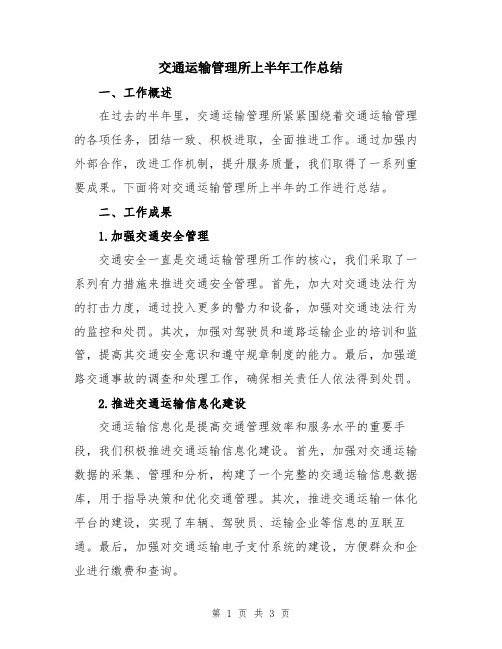 交通运输管理所上半年工作总结

一、工作概述

在过去的半年里，交通运输管理所紧紧围绕着交通运输管理的各项任务，团结一致、积极进取，全面推进工作。通过加强内外部合作，改进工作机制，提升服务质量，我们取得了一系列重要成果。下面将对交通运输管理所上半年的工作进行总结。

二、工作成果

1.加强交通安全管理

交通安全一直是交通运输管理所工作的核心，我们采取了一系列有力措施来推进交通安全管理。首先，加大对交通违法行为的打击力度，通过投入更多的警力和设备，加强对交通违法行为的监控和处罚。其次，加强对驾驶员和道路运输企业的培训和监管，提高其交通安全意识和遵守规章制度的能力。最后，加强道路交通事故的调查和处理工作，确保相关责任人依法得到处罚。

2.推进交通运输信息化建设

交通运输信息化是提高交通管理效率和服务水平的重要手段，我们积极推进交通运输信息化建设。首先，加强对交通运输数据的采集、管理和分析，构建了一个完整的交通运输信息数据库，用于指导决策和优化交通管理。其次，推进交通运输一体化平台的建设，实现了车辆、驾驶员、运输企业等信息的互联互通。最后，加强对交通运输电子支付系统的建设，方便群众和企业进行缴费和查询。

第 1 页 共 3 页